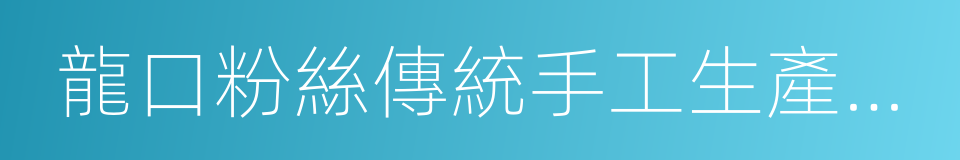 龍口粉絲傳統手工生產...